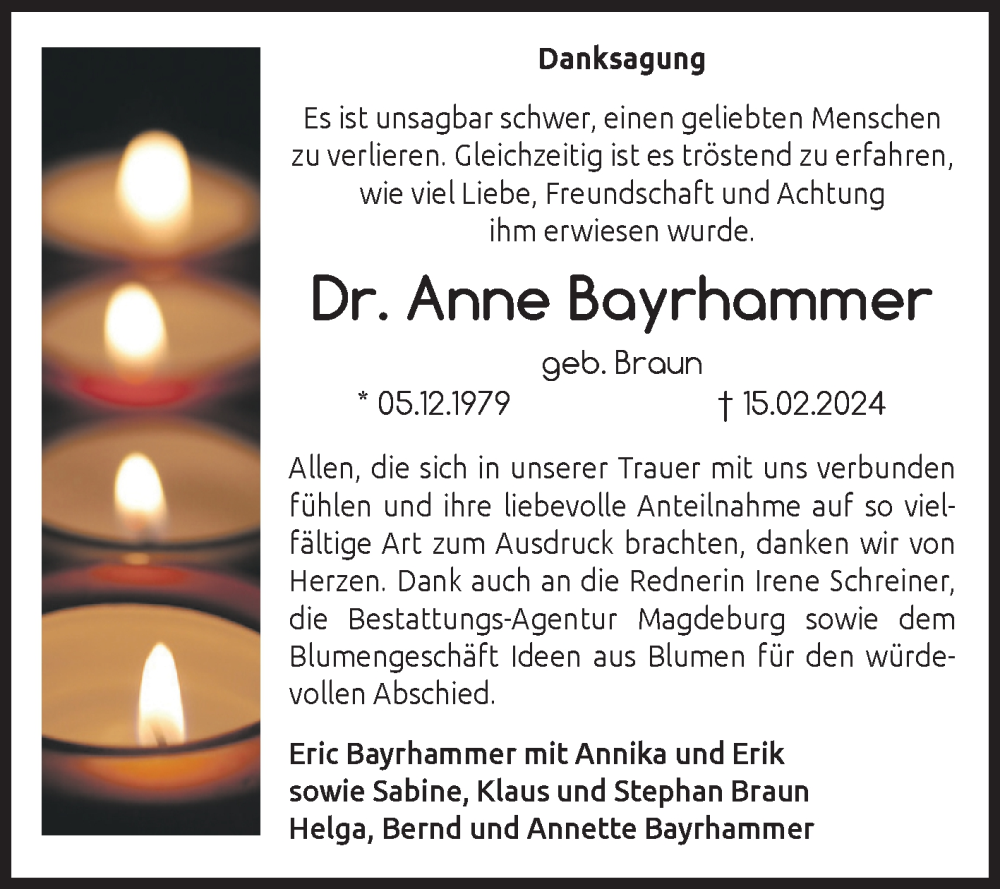 Danksagung

Es ist unsagbar schwer, einen geliebten Menschen zu verlieren. Gleichzeitig ist es tröstend zu erfahren, wie viel Liebe, Freundschaft und Achtung ihm erwiesen wurde.

Dr. Anne Bayrhammer

geb. Braun

* 05.12.1979 † 15.02.2024

Allen, die sich in unserer Trauer mit uns verbunden fühlen und ihre liebevolle Anteilnahme auf so vielfältige Art zum Ausdruck brachten, danken wir von Herzen. Dank auch an die Rednerin Irene Schreiner, die Bestattungs-Agentur Magdeburg sowie dem Blumengeschäft Ideen aus Blumen für den würdevollen Abschied.

Eric Bayrhammer mit Annika und Erik
sowie Sabine, Klaus und Stephan Braun
Helga, Bernd und Annette Bayrhammer